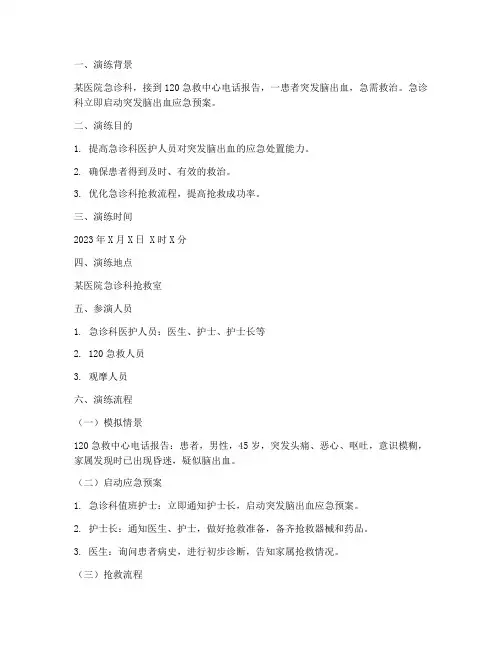 一、演练背景

某医院急诊科，接到 120 急救中心电话报告，一患者突发脑出血，急需救治。急诊科立即启动突发脑出血应急预案。

二、演练目的

1. 提高急诊科医护人员对突发脑出血的应急处置能力。

2. 确保患者得到及时、有效的救治。

3. 优化急诊科抢救流程，提高抢救成功率。

三、演练时间

2023 年 X 月 X 日 X 时 X 分

四、演练地点

某医院急诊科抢救室

五、参演人员

1. 急诊科医护人员：医生、护士、护士长等

2. 120 急救人员

3. 观摩人员

六、演练流程

（一）模拟情景

120 急救中心电话报告：患者，男性，45 岁，突发头痛、恶心、呕吐，意识模糊，家属发现时已出现昏迷，疑似脑出血。

（二）启动应急预案

1. 急诊科值班护士：立即通知护士长，启动突发脑出血应急预案。

2. 护士长：通知医生、护士，做好抢救准备，备齐抢救器械和药品。

3. 医生：询问患者病史，进行初步诊断，告知家属抢救情况。

（三）抢救流程